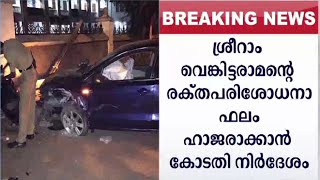 BREAKING NEWS

ശ്രീറാം വെങ്കിട്ടരാമന്റെ രക്തപരിശോധനാ ഫലം ഹാജരാക്കാൻ കോടതി നിർദേശം